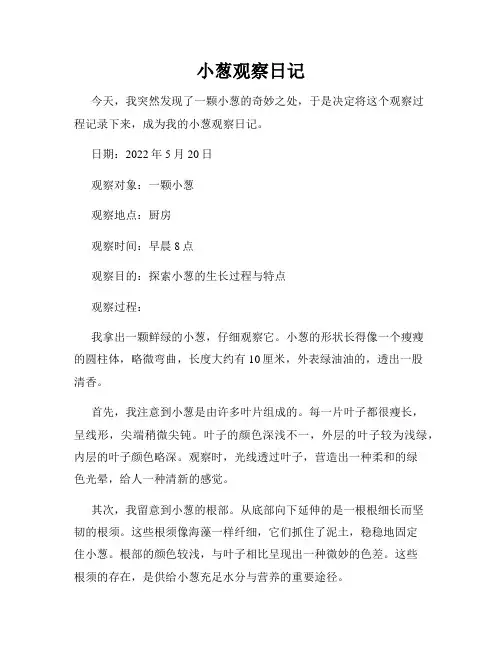 小葱观察日记

今天，我突然发现了一颗小葱的奇妙之处，于是决定将这个观察过程记录下来，成为我的小葱观察日记。

日期：2022 年 5 月 20 日

观察对象：一颗小葱

观察地点：厨房

观察时间：早晨 8 点

观察目的：探索小葱的生长过程与特点

观察过程：

我拿出一颗鲜绿的小葱，仔细观察它。小葱的形状长得像一个瘦瘦的圆柱体，略微弯曲，长度大约有 10 厘米，外表绿油油的，透出一股清香。

首先，我注意到小葱是由许多叶片组成的。每一片叶子都很瘦长，呈线形，尖端稍微尖钝。叶子的颜色深浅不一，外层的叶子较为浅绿，内层的叶子颜色略深。观察时，光线透过叶子，营造出一种柔和的绿色光晕，给人一种清新的感觉。

其次，我留意到小葱的根部。从底部向下延伸的是一根根细长而坚韧的根须。这些根须像海藻一样纤细，它们抓住了泥土，稳稳地固定住小葱。根部的颜色较浅，与叶子相比呈现出一种微妙的色差。这些根须的存在，是供给小葱充足水分与营养的重要途径。